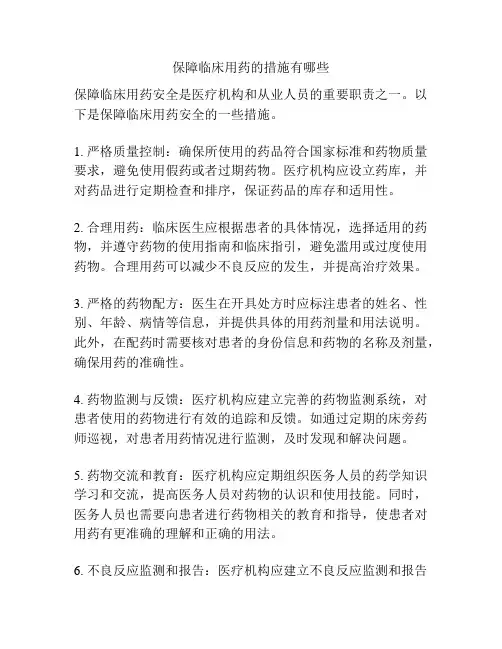 保障临床用药的措施有哪些

保障临床用药安全是医疗机构和从业人员的重要职责之一。以下是保障临床用药安全的一些措施。

1. 严格质量控制：确保所使用的药品符合国家标准和药物质量要求，避免使用假药或者过期药物。医疗机构应设立药库，并对药品进行定期检查和排序，保证药品的库存和适用性。

2. 合理用药：临床医生应根据患者的具体情况，选择适用的药物，并遵守药物的使用指南和临床指引，避免滥用或过度使用药物。合理用药可以减少不良反应的发生，并提高治疗效果。

3. 严格的药物配方：医生在开具处方时应标注患者的姓名、性别、年龄、病情等信息，并提供具体的用药剂量和用法说明。此外，在配药时需要核对患者的身份信息和药物的名称及剂量，确保用药的准确性。

4. 药物监测与反馈：医疗机构应建立完善的药物监测系统，对患者使用的药物进行有效的追踪和反馈。如通过定期的床旁药师巡视，对患者用药情况进行监测，及时发现和解决问题。

5. 药物交流和教育：医疗机构应定期组织医务人员的药学知识学习和交流，提高医务人员对药物的认识和使用技能。同时，医务人员也需要向患者进行药物相关的教育和指导，使患者对用药有更准确的理解和正确的用法。

6. 不良反应监测和报告：医疗机构应建立不良反应监测和报告